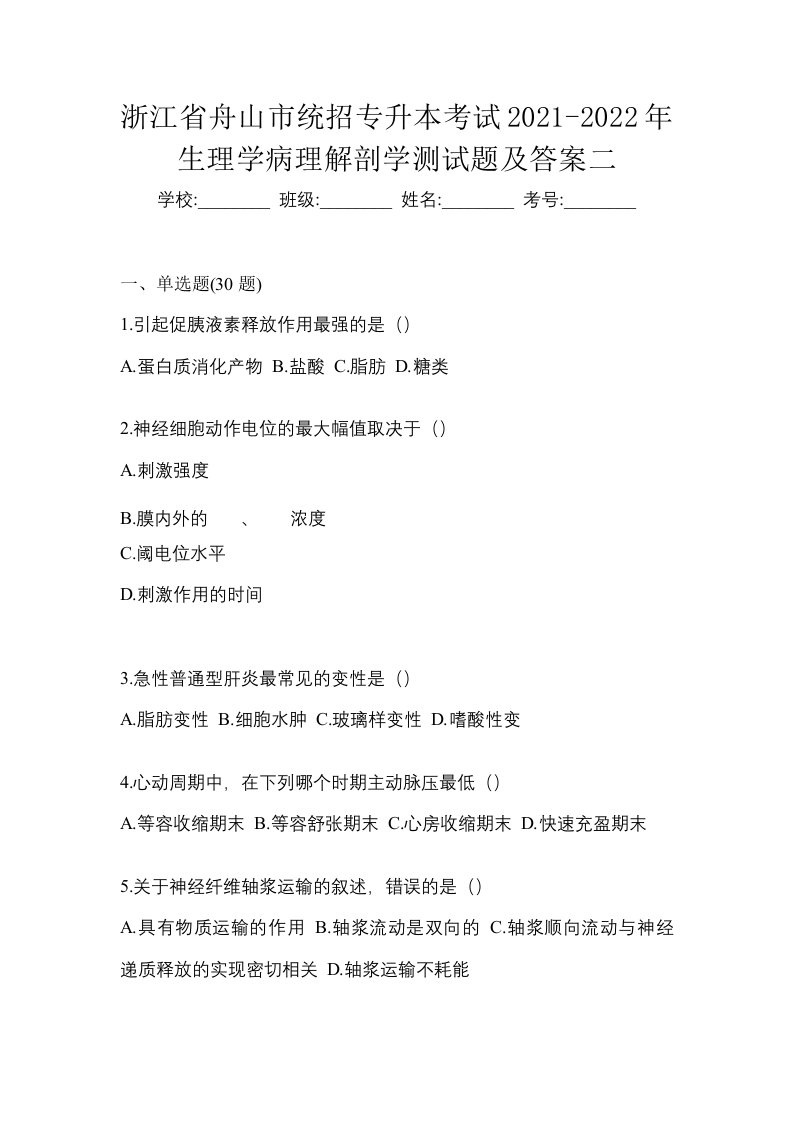 浙江省舟山市统招专升本考试2021-2022年生理学病理解剖学测试题及答案二

学校:________ 班级:________ 姓名:________ 考号:________

一、单选题(30 题)

1.引起促胰液素释放作用最强的是（）

A.蛋白质消化产物 B.盐酸 C.脂肪 D.糖类

2.神经细胞动作电位的最大幅值取决于（）

A.刺激强度

B.膜内外的　、　浓度

C.阈电位水平

D.刺激作用的时间

3.急性普通型肝炎最常见的变性是（）

A.脂肪变性 B.细胞水肿 C.玻璃样变性 D.嗜酸性变

4.心动周期中，在下列哪个时期主动脉压最低（）

A.等容收缩期末 B.等容舒张期末 C.心房收缩期末 D.快速充盈期末

5.关于神经纤维轴浆运输的叙述，错误的是（）

A.具有物质运输的作用 B.轴浆流动是双向的 C.轴浆顺向流动与神经递质释放的实现密切相关 D.轴浆运输不耗能